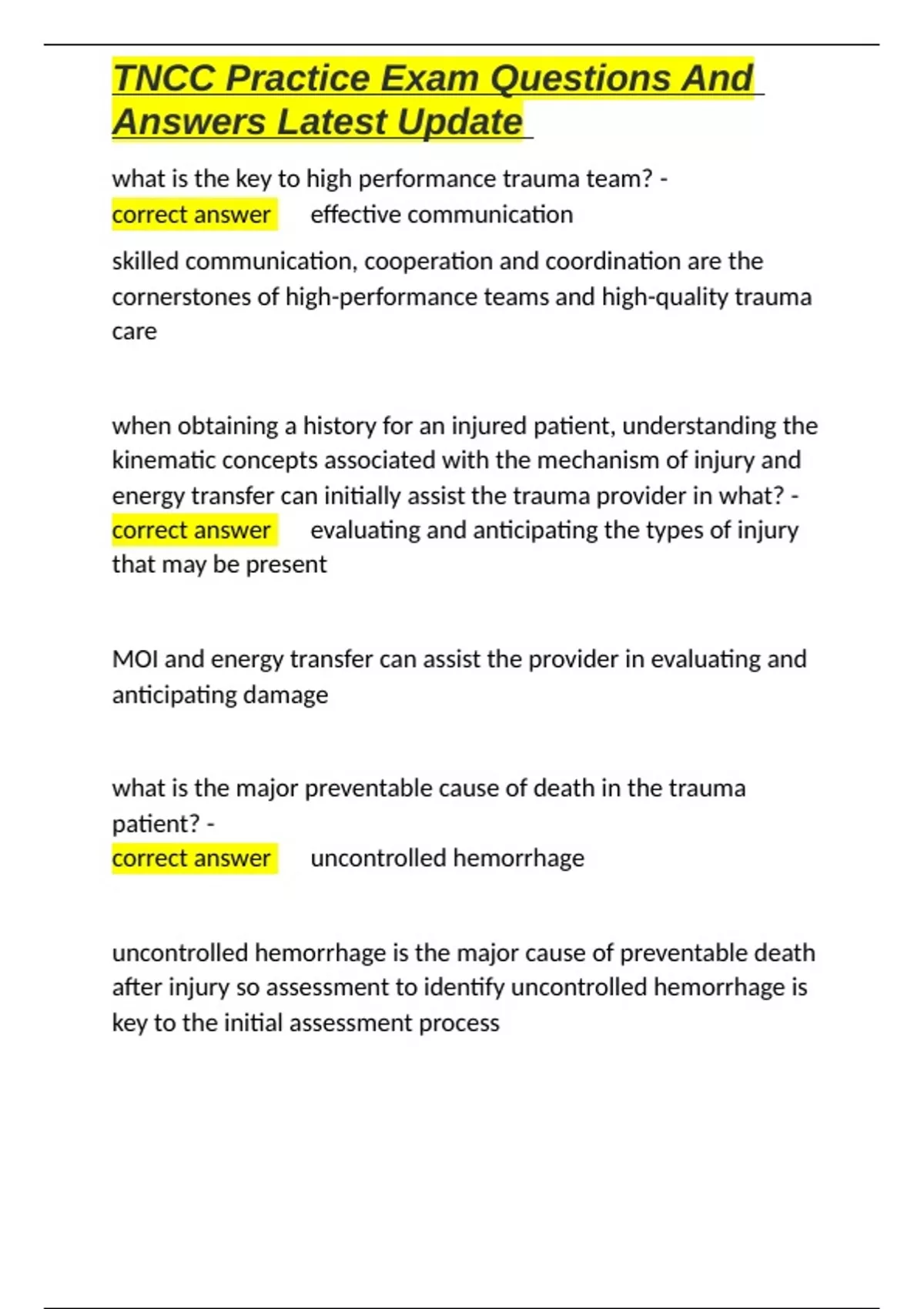 TNCC Practice Exam Questions And Answers Latest Update

what is the key to high performance trauma team? - correct answer effective communication

skilled communication, cooperation and coordination are the cornerstones of high-performance teams and high-quality trauma care

when obtaining a history for an injured patient, understanding the kinematic concepts associated with the mechanism of injury and energy transfer can initially assist the trauma provider in what? - correct answer evaluating and anticipating the types of injury that may be present

MOI and energy transfer can assist the provider in evaluating and anticipating damage

what is the major preventable cause of death in the trauma patient? - correct answer uncontrolled hemorrhage

uncontrolled hemorrhage is the major cause of preventable death after injury so assessment to identify uncontrolled hemorrhage is key to the initial assessment process